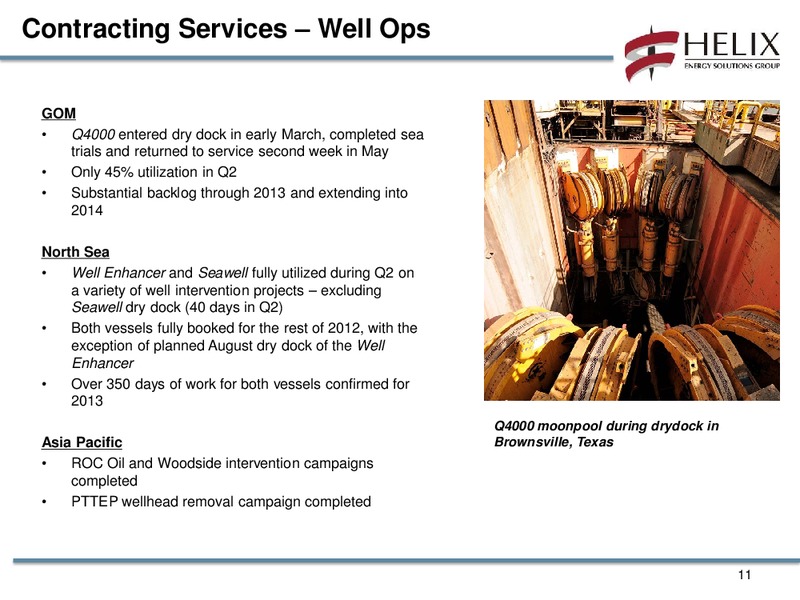 Contracting Services – Well Ops

HELIX
ENERGY SOLUTIONS GROUP

GOM
• Q4000 entered dry dock in early March, completed sea trials and returned to service second week in May
• Only 45% utilization in Q2
• Substantial backlog through 2013 and extending into 2014

North Sea
• Well Enhancer and Seawell fully utilized during Q2 on a variety of well intervention projects – excluding Seawell dry dock (40 days in Q2)
• Both vessels fully booked for the rest of 2012, with the exception of planned August dry dock of the Well Enhancer
• Over 350 days of work for both vessels confirmed for 2013

Asia Pacific
• ROC Oil and Woodside intervention campaigns completed
• PTTEP wellhead removal campaign completed

Q4000 moonpool during drydock in Brownsville, Texas

11